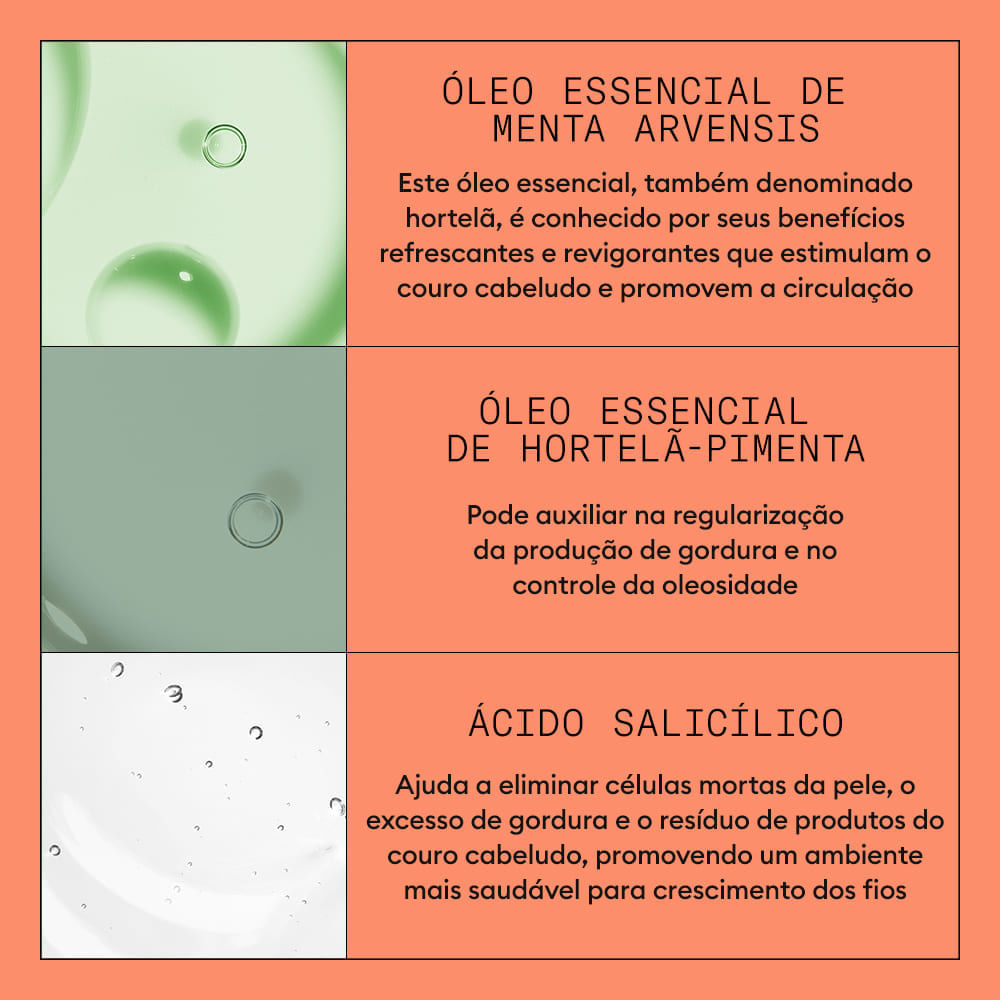 ÓLEO ESSENCIAL DE
MENTA ARVENSIS

Este óleo essencial, também denominado hortelã, é conhecido por seus benefícios refrescantes e revigorantes que estimulam o couro cabeludo e promovem a circulação

ÓLEO ESSENCIAL
DE HORTELÃ-PIMENTA

Pode auxiliar na regularização da produção de gordura e no controle da oleosidade

ÁCIDO SALICÍLICO

Ajuda a eliminar células mortas da pele, o excesso de gordura e o resíduo de produtos do couro cabeludo, promovendo um ambiente mais saudável para crescimento dos fios